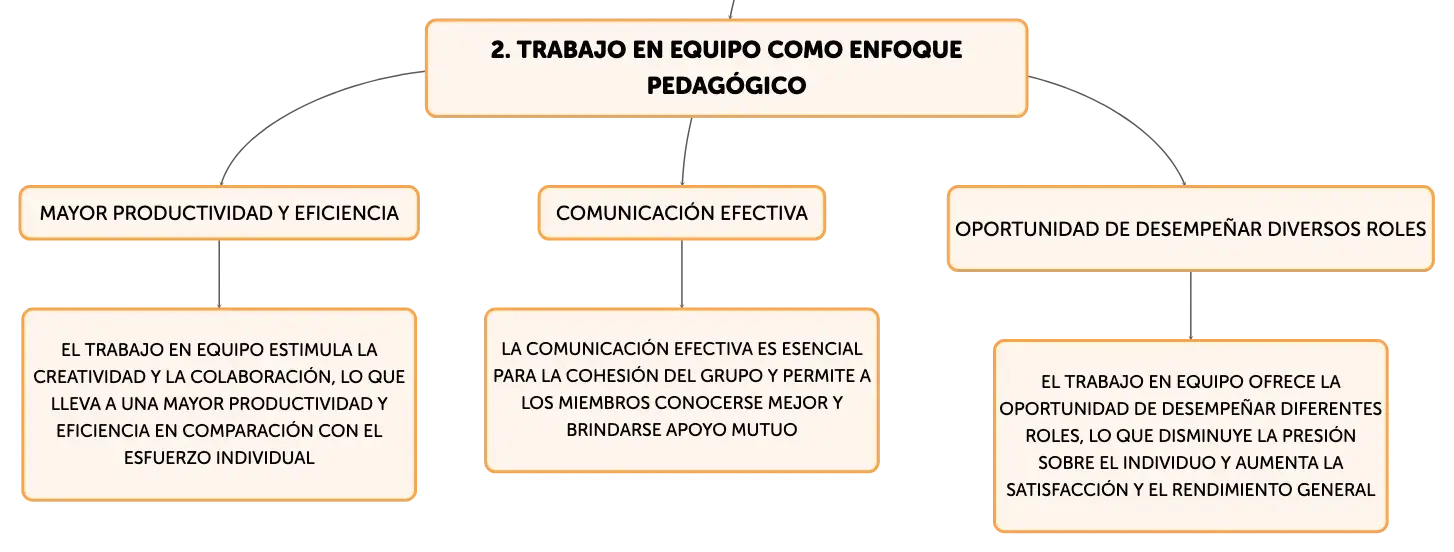 2. TRABAJO EN EQUIPO COMO ENFOQUE PEDAGÓGICO

MAYOR PRODUCTIVIDAD Y EFICIENCIA

EL TRABAJO EN EQUIPO ESTIMULA LA CREATIVIDAD Y LA COLABORACIÓN, LO QUE LLEVA A UNA MAYOR PRODUCTIVIDAD Y EFICIENCIA EN COMPARACIÓN CON EL ESFUERZO INDIVIDUAL

COMUNICACIÓN EFECTIVA

LA COMUNICACIÓN EFECTIVA ES ESENCIAL PARA LA COHESIÓN DEL GRUPO Y PERMITE A LOS MIEMBROS CONOCERSE MEJOR Y BRINDARSE APOYO MUTUO

OPORTUNIDAD DE DESEMPEÑAR DIVERSOS ROLES

EL TRABAJO EN EQUIPO OFRECE LA OPORTUNIDAD DE DESEMPEÑAR DIFERENTES ROLES, LO QUE DISMINUYE LA PRESIÓN SOBRE EL INDIVIDUO Y AUMENTA LA SATISFACCIÓN Y EL RENDIMIENTO GENERAL